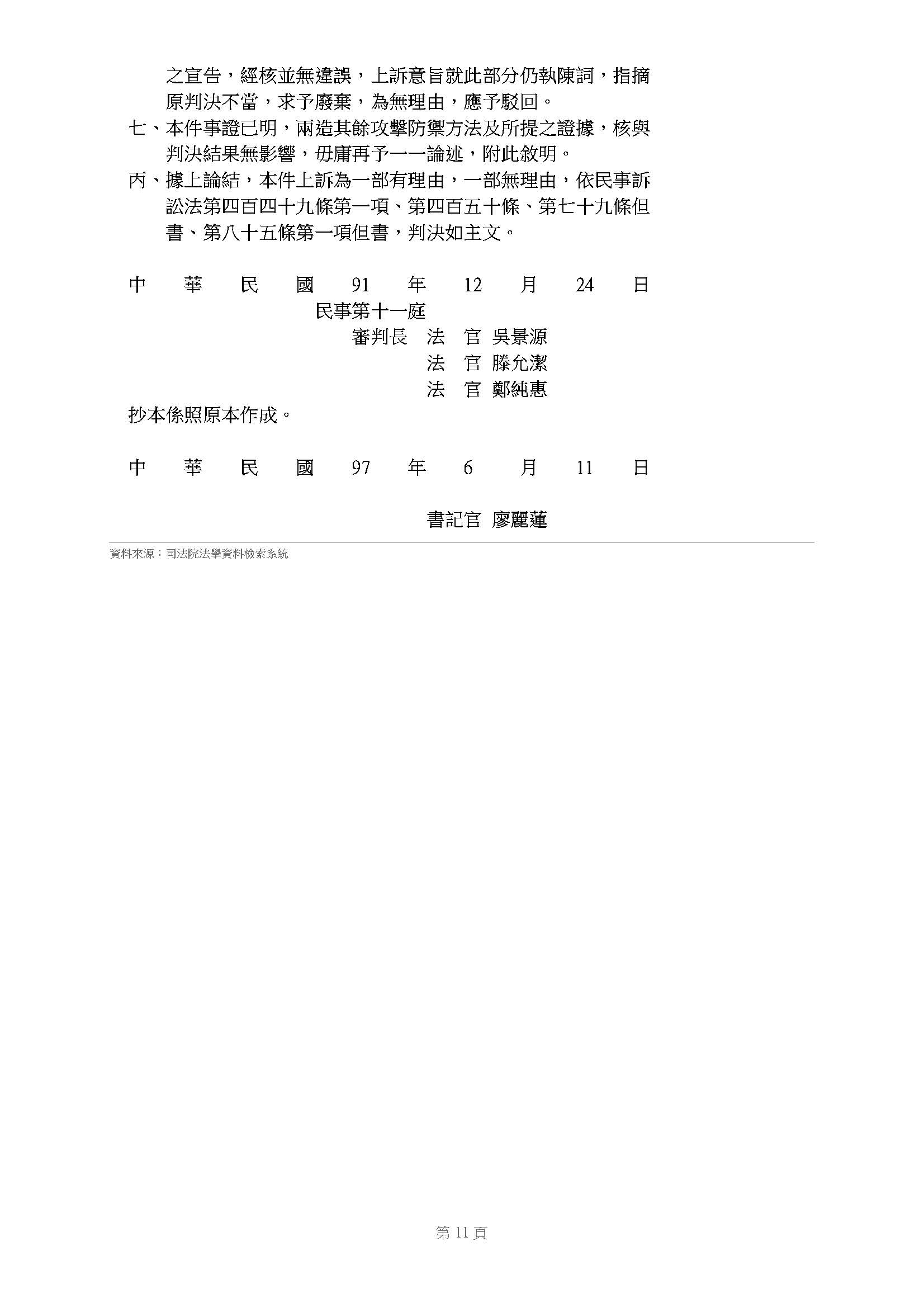 之宣告，經核並無違誤，上訴意旨就此部分仍執陳詞，指摘原判決不當，求予廢棄，為無理由，應予駁回。

七、本件事證已明，兩造其餘攻擊防禦方法及所提之證據，核與判決結果無影響，毋庸再予一一論述，附此敘明。

丙、據上論結，本件上訴為一部有理由，一部無理由，依民事訴訟法第四百四十九條第一項、第四百五十條、第七十九條但書、第八十五條第一項但書，判決如主文。

中　華　民　國　91　年　12　月　24　日

民事第十一庭

審判長　法　官　吳景源

法　官　滕允潔

法　官　鄭純惠

抄本係照原本作成。

中　華　民　國　97　年　6　月　11　日

書記官　廖麗蓮

資料來源：司法院法學資料檢索系統

第 11 頁